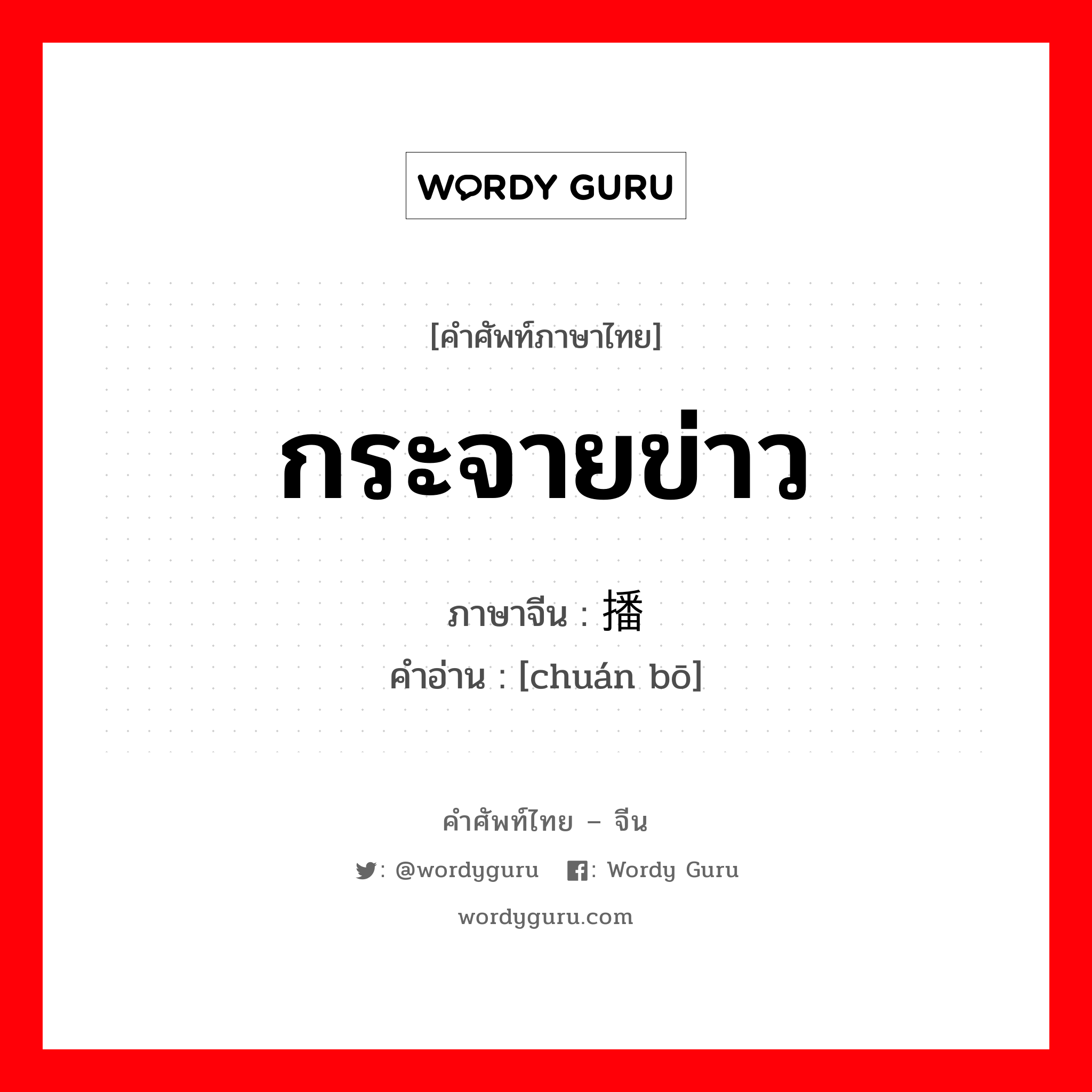 WORDY GURU

[คำศัพท์ภาษาไทย]

กระจายข่าว

ภาษาจีน : 播

คำอ่าน : [chuán bō]

คำศัพท์ไทย – จีน

: @wordyguru : Wordy Guru

wordyguru.com